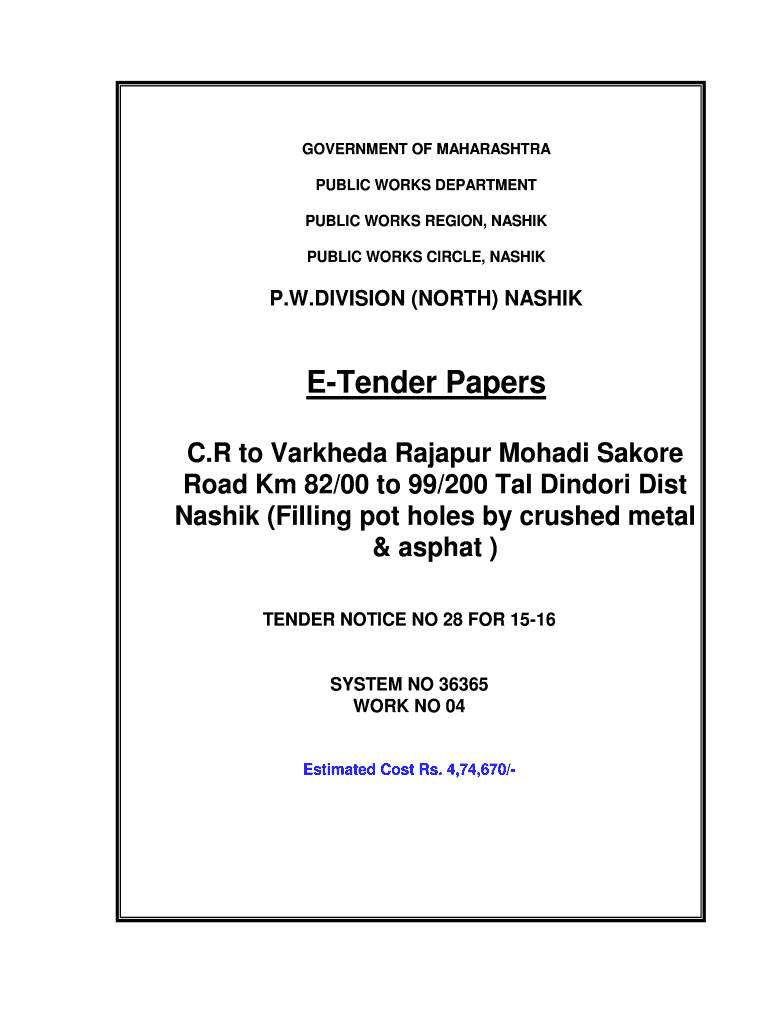 GOVERNMENT OF MAHARASHTRA

PUBLIC WORKS DEPARTMENT

PUBLIC WORKS REGION, NASHIK

PUBLIC WORKS CIRCLE, NASHIK

P.W.DIVISION (NORTH) NASHIK

E-Tender Papers

C.R to Varkheda Rajapur Mohadi Sakore Road Km 82/00 to 99/200 Tal Dindori Dist Nashik (Filling pot holes by crushed metal & asphat )

TENDER NOTICE NO 28 FOR 15-16

SYSTEM NO 36365
WORK NO 04

Estimated Cost Rs. 4,74,670/-